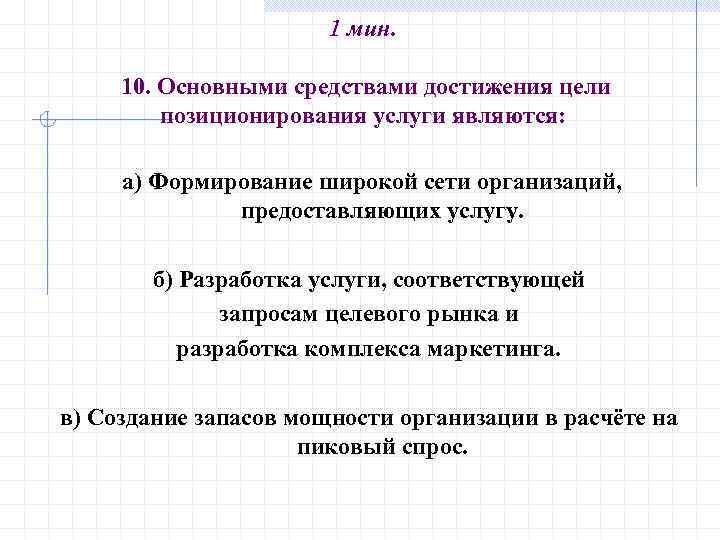 1 мин.

10. Основными средствами достижения цели позиционирования услуги являются:

а) Формирование широкой сети организаций, предоставляющих услугу.

б) Разработка услуги, соответствующей запросам целевого рынка и разработка комплекса маркетинга.

в) Создание запасов мощности организации в расчёте на пиковый спрос.